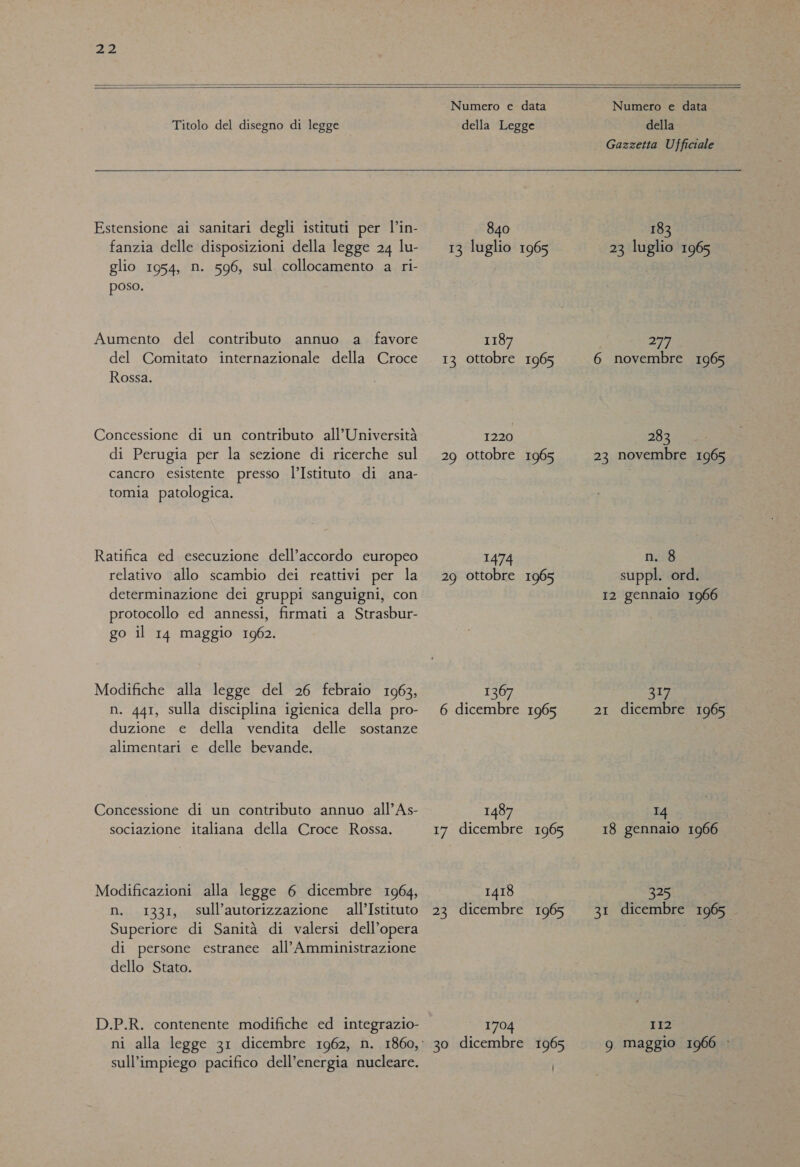 22

| Titolo del disegno di legge | Numero e data della Legge | Numero e data della Gazzetta Ufficiale |
|---|---|---|
| Estensione ai sanitari degli istituti per l'infanzia delle disposizioni della legge 24 luglio 1954, n. 596, sul collocamento a riposo. | 840 13 luglio 1965 | 183 23 luglio 1965 |
| Aumento del contributo annuo a favore del Comitato internazionale della Croce Rossa. | 1187 13 ottobre 1965 | 277 6 novembre 1965 |
| Concessione di un contributo all'Università di Perugia per la sezione di ricerche sul cancro esistente presso l'Istituto di anatomia patologica. | 1220 29 ottobre 1965 | 283 23 novembre 1965 |
| Ratifica ed esecuzione dell'accordo europeo relativo allo scambio dei reattivi per la determinazione dei gruppi sanguigni, con protocollo ed annessi, firmati a Strasburgo il 14 maggio 1962. | 1474 29 ottobre 1965 | n. 8 suppl. ord. 12 gennaio 1966 |
| Modifiche alla legge del 26 febraio 1963, n. 441, sulla disciplina igienica della produzione e della vendita delle sostanze alimentari e delle bevande. | 1367 6 dicembre 1965 | 317 21 dicembre 1965 |
| Concessione di un contributo annuo all'Associazione italiana della Croce Rossa. | 1487 17 dicembre 1965 | 14 18 gennaio 1966 |
| Modificazioni alla legge 6 dicembre 1964, n. 1331, sull'autorizzazione all'Istituto Superiore di Sanità di valersi dell'opera di persone estranee all'Amministrazione dello Stato. | 1418 23 dicembre 1965 | 325 31 dicembre 1965 |
| D.P.R. contenente modifiche ed integrazioni alla legge 31 dicembre 1962, n. 1860, sull'impiego pacifico dell'energia nucleare. | 1704 30 dicembre 1965 | 112 9 maggio 1966 |